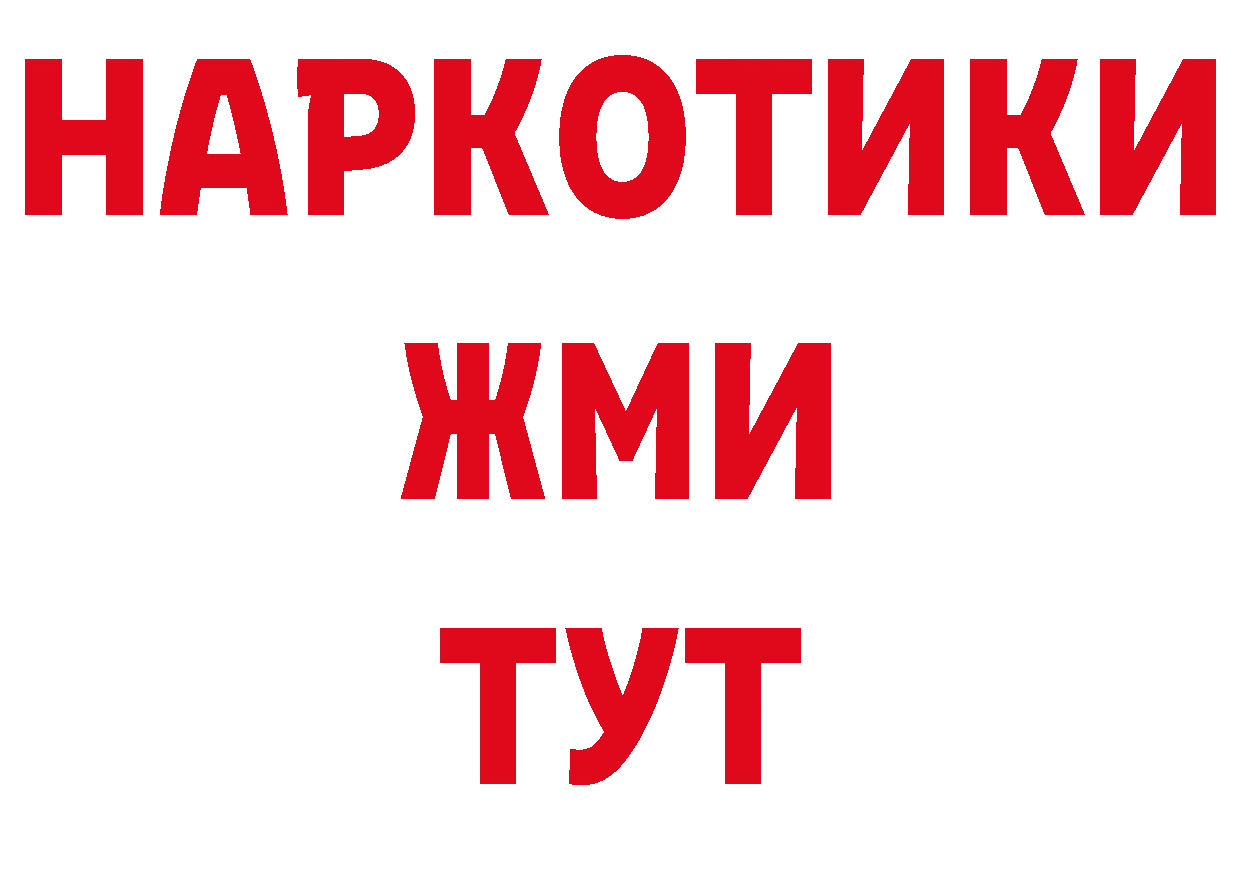 НАРКОТИКИ
ЖМИ
ТУТ